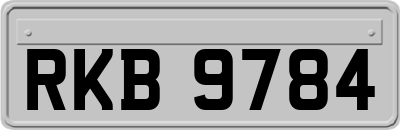 RKB 9784